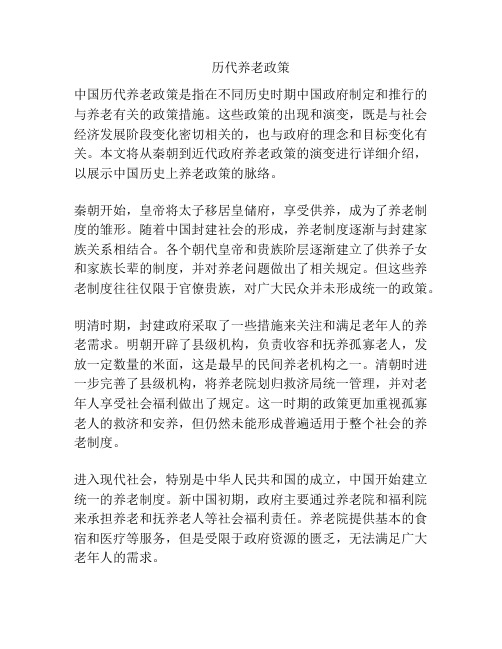 历代养老政策

中国历代养老政策是指在不同历史时期中国政府制定和推行的与养老有关的政策措施。这些政策的出现和演变，既是与社会经济发展阶段变化密切相关的，也与政府的理念和目标变化有关。本文将从秦朝到近代政府养老政策的演变进行详细介绍，以展示中国历史上养老政策的脉络。

秦朝开始，皇帝将太子移居皇储府，享受供养，成为了养老制度的雏形。随着中国封建社会的形成，养老制度逐渐与封建家族关系相结合。各个朝代皇帝和贵族阶层逐渐建立了供养子女和家族长辈的制度，并对养老问题做出了相关规定。但这些养老制度往往仅限于官僚贵族，对广大民众并未形成统一的政策。

明清时期，封建政府采取了一些措施来关注和满足老年人的养老需求。明朝开辟了县级机构，负责收容和抚养孤寡老人，发放一定数量的米面，这是最早的民间养老机构之一。清朝时进一步完善了县级机构，将养老院划归救济局统一管理，并对老年人享受社会福利做出了规定。这一时期的政策更加重视孤寡老人的救济和安养，但仍然未能形成普遍适用于整个社会的养老制度。

进入现代社会，特别是中华人民共和国的成立，中国开始建立统一的养老制度。新中国初期，政府主要通过养老院和福利院来承担养老和抚养老人等社会福利责任。养老院提供基本的食宿和医疗等服务，但是受限于政府资源的匮乏，无法满足广大老年人的需求。